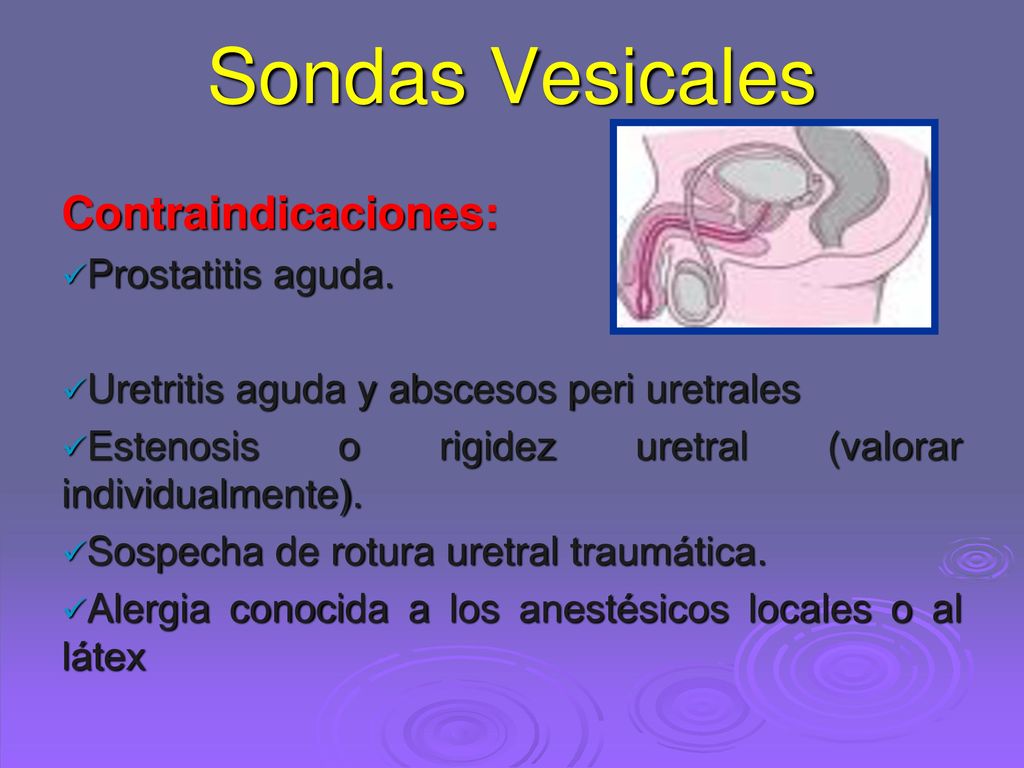 Sondas Vesicales

Contraindicaciones:

✓Prostatitis aguda.

✓Uretritis aguda y abscesos peri uretrales

✓Estenosis o rigidez uretral (valorar individualmente).

✓Sospecha de rotura uretral traumática.

✓Alergia conocida a los anestésicos locales o al látex